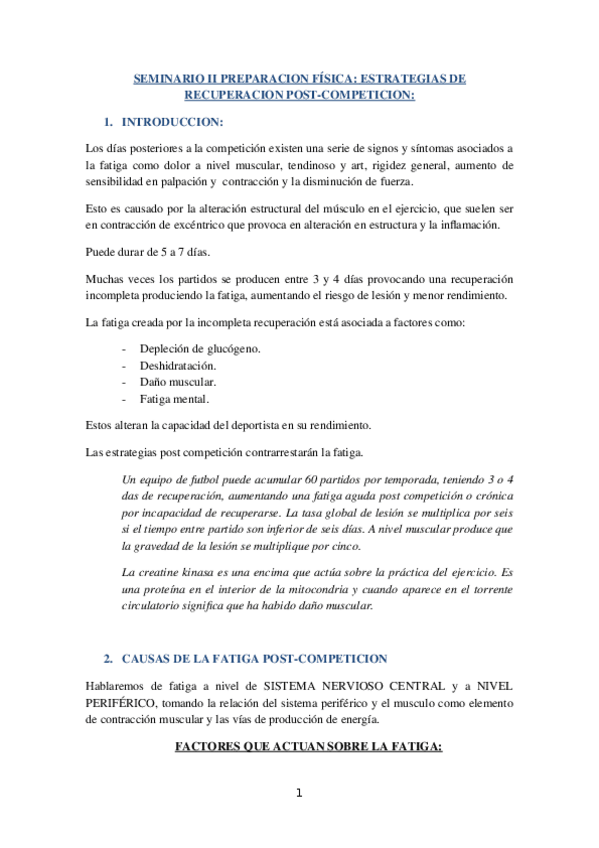 SEMINARIO II PREPARACION FÍSICA: ESTRATEGIAS DE RECUPERACION POST-COMPETICION:

1. INTRODUCCION:

Los días posteriores a la competición existen una serie de signos y síntomas asociados a la fatiga como dolor a nivel muscular, tendinoso y art, rigidez general, aumento de sensibilidad en palpación y contracción y la disminución de fuerza.

Esto es causado por la alteración estructural del músculo en el ejercicio, que suelen ser en contracción de excéntrico que provoca en alteración en estructura y la inflamación.

Puede durar de 5 a 7 días.

Muchas veces los partidos se producen entre 3 y 4 días provocando una recuperación incompleta produciendo la fatiga, aumentando el riesgo de lesión y menor rendimiento.

La fatiga creada por la incompleta recuperación está asociada a factores como:

- Depleción de glucógeno.
- Deshidratación.
- Daño muscular.
- Fatiga mental.

Estos alteran la capacidad del deportista en su rendimiento.

Las estrategias post competición contrarrestarán la fatiga.

Un equipo de futbol puede acumular 60 partidos por temporada, teniendo 3 o 4 das de recuperación, aumentando una fatiga aguda post competición o crónica por incapacidad de recuperarse. La tasa global de lesión se multiplica por seis si el tiempo entre partido son inferior de seis días. A nivel muscular produce que la gravedad de la lesión se multiplique por cinco.

La creatine kinasa es una encima que actúa sobre la práctica del ejercicio. Es una proteína en el interior de la mitocondria y cuando aparece en el torrente circulatorio significa que ha habido daño muscular.

2. CAUSAS DE LA FATIGA POST-COMPETICION

Hablaremos de fatiga a nivel de SISTEMA NERVIOSO CENTRAL y a NIVEL PERIFÉRICO, tomando la relación del sistema periférico y el musculo como elemento de contracción muscular y las vías de producción de energía.

FACTORES QUE ACTUAN SOBRE LA FATIGA:

1